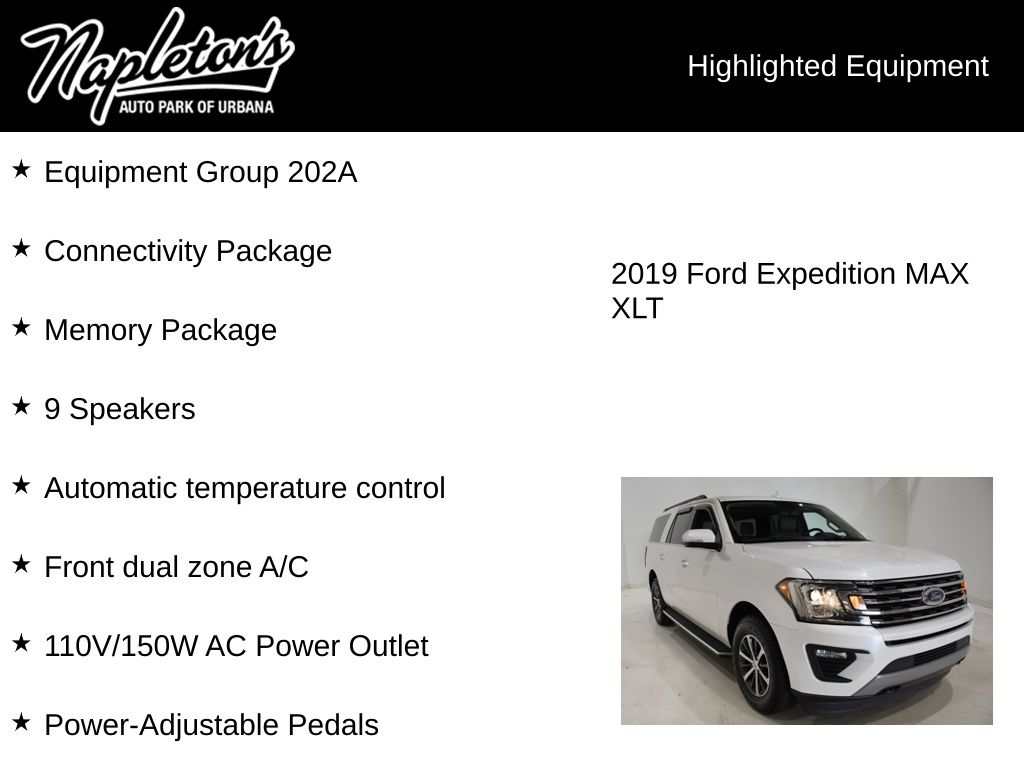 Napleton's
AUTO PARK OF URBANA

Highlighted Equipment

★ Equipment Group 202A

★ Connectivity Package

★ Memory Package

★ 9 Speakers

★ Automatic temperature control

★ Front dual zone A/C

★ 110V/150W AC Power Outlet

★ Power-Adjustable Pedals

2019 Ford Expedition MAX XLT